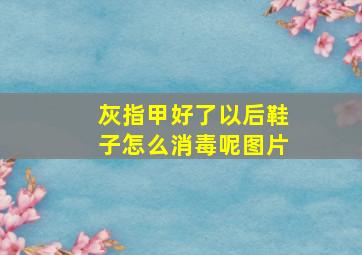 灰指甲好了以后鞋子怎么消毒呢图片